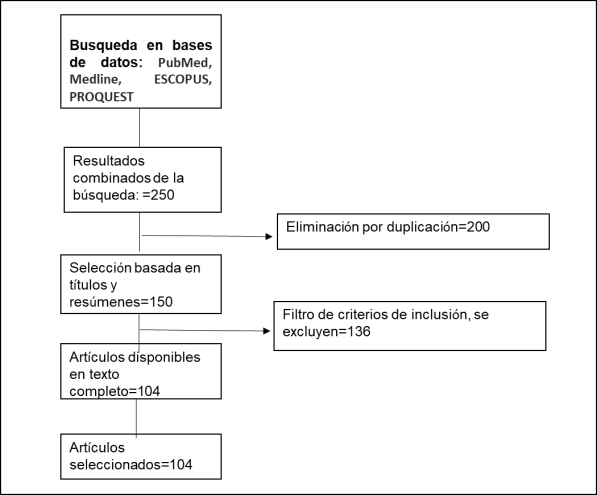 Busqueda en bases de datos: PubMed, Medline, ESCOPUS, PROQUEST

Resultados combinados de la búsqueda: =250

Eliminación por duplicación=200

Selección basada en títulos y resúmenes=150

Filtro de criterios de inclusión, se excluyen=136

Artículos disponibles en texto completo=104

Artículos seleccionados=104